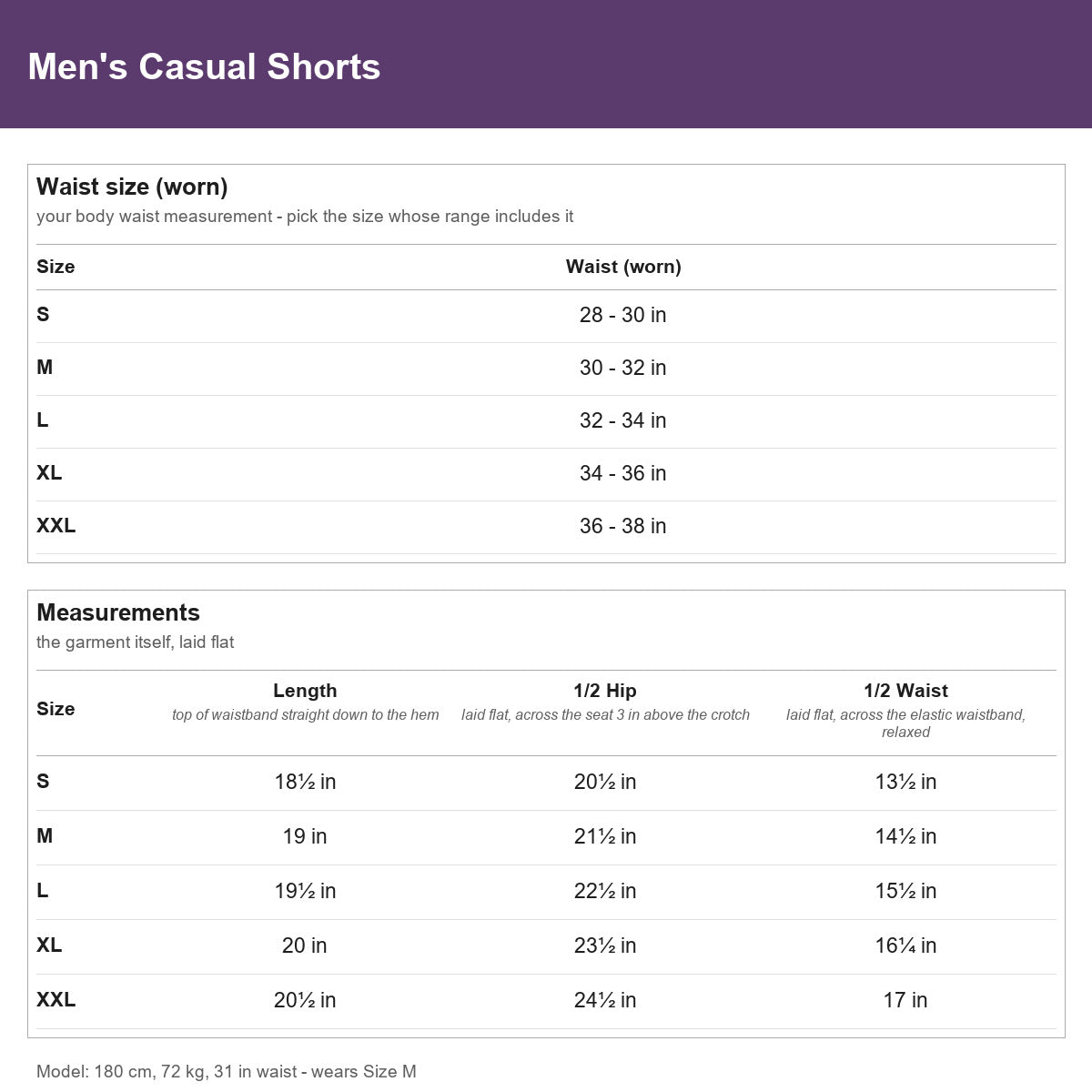 Men's Casual Shorts

Waist size (worn)
your body waist measurement - pick the size whose range includes it

| Size | Waist (worn) |
|---|---|
| S | 28 - 30 in |
| M | 30 - 32 in |
| L | 32 - 34 in |
| XL | 34 - 36 in |
| XXL | 36 - 38 in |

Measurements
the garment itself, laid flat

| Size | Length top of waistband straight down to the hem | 1/2 Hip laid flat, across the seat 3 in above the crotch | 1/2 Waist laid flat, across the elastic waistband, relaxed |
|---|---|---|---|
| S | 18½ in | 20½ in | 13½ in |
| M | 19 in | 21½ in | 14½ in |
| L | 19½ in | 22½ in | 15½ in |
| XL | 20 in | 23½ in | 16¼ in |
| XXL | 20½ in | 24½ in | 17 in |

Model: 180 cm, 72 kg, 31 in waist - wears Size M